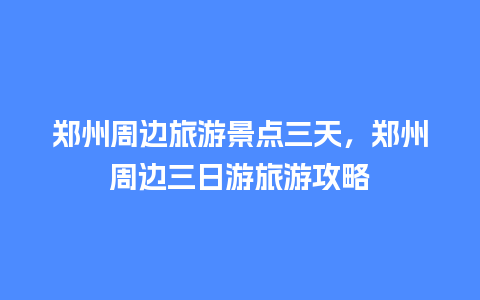 郑州周边旅游景点三天，郑州周边三日游旅游攻略